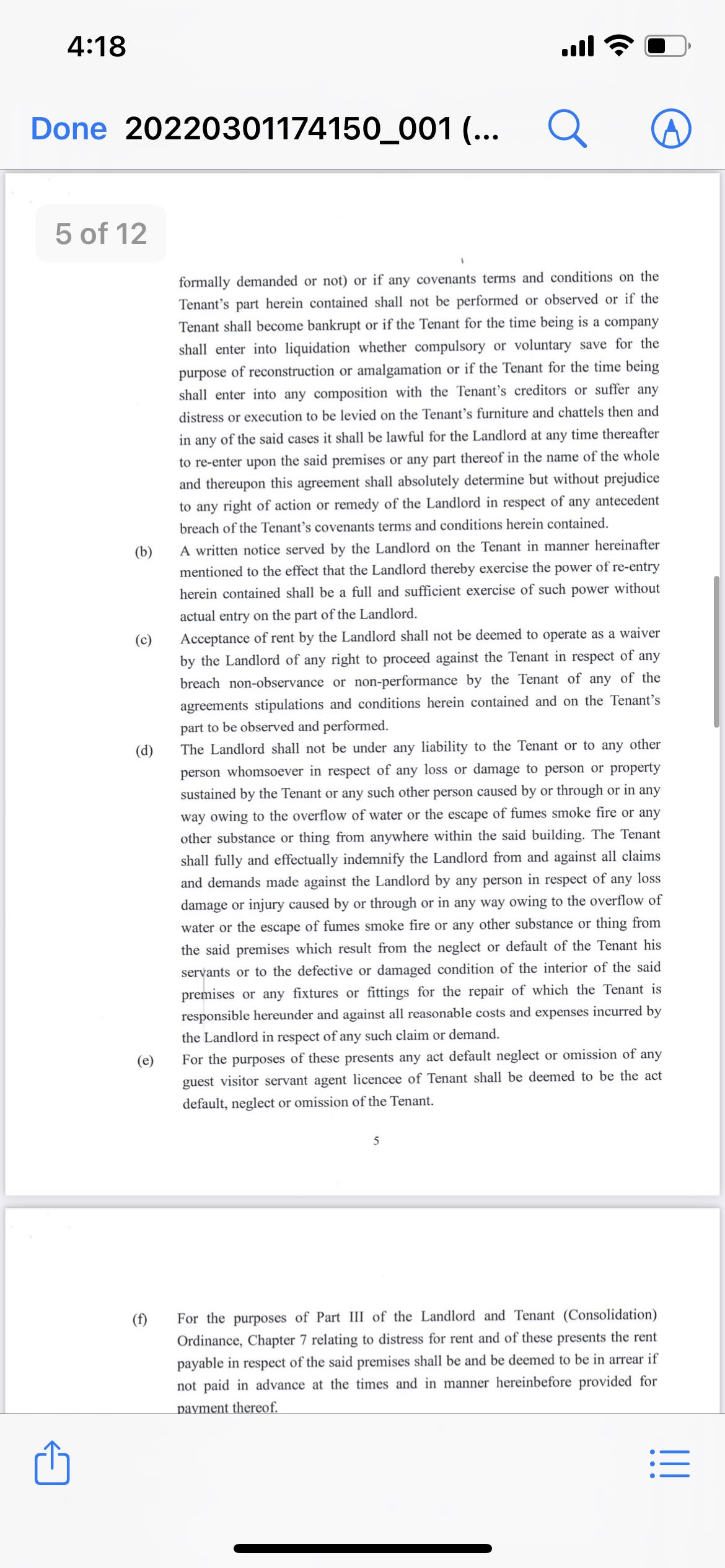 4:18

Done 20220301174150_001 (...

5 of 12

formally demanded or not) or if any covenants terms and conditions on the Tenant's part herein contained shall not be performed or observed or if the Tenant shall become bankrupt or if the Tenant for the time being is a company shall enter into liquidation whether compulsory or voluntary save for the purpose of reconstruction or amalgamation or if the Tenant for the time being shall enter into any composition with the Tenant's creditors or suffer any distress or execution to be levied on the Tenant's furniture and chattels then and in any of the said cases it shall be lawful for the Landlord at any time thereafter to re-enter upon the said premises or any part thereof in the name of the whole and thereupon this agreement shall absolutely determine but without prejudice to any right of action or remedy of the Landlord in respect of any antecedent breach of the Tenant's covenants terms and conditions herein contained.

(b) A written notice served by the Landlord on the Tenant in manner hereinafter mentioned to the effect that the Landlord thereby exercise the power of re-entry herein contained shall be a full and sufficient exercise of such power without actual entry on the part of the Landlord.

(c) Acceptance of rent by the Landlord shall not be deemed to operate as a waiver by the Landlord of any right to proceed against the Tenant in respect of any breach non-observance or non-performance by the Tenant of any of the agreements stipulations and conditions herein contained and on the Tenant's part to be observed and performed.

(d) The Landlord shall not be under any liability to the Tenant or to any other person whomsoever in respect of any loss or damage to person or property sustained by the Tenant or any such other person caused by or through or in any way owing to the overflow of water or the escape of fumes smoke fire or any other substance or thing from anywhere within the said building. The Tenant shall fully and effectually indemnify the Landlord from and against all claims and demands made against the Landlord by any person in respect of any loss damage or injury caused by or through or in any way owing to the overflow of water or the escape of fumes smoke fire or any other substance or thing from the said premises which result from the neglect or default of the Tenant his servants or to the defective or damaged condition of the interior of the said premises or any fixtures or fittings for the repair of which the Tenant is responsible hereunder and against all reasonable costs and expenses incurred by the Landlord in respect of any such claim or demand.

(e) For the purposes of these presents any act default neglect or omission of any guest visitor servant agent licencee of Tenant shall be deemed to be the act default, neglect or omission of the Tenant.

5

(f) For the purposes of Part III of the Landlord and Tenant (Consolidation) Ordinance, Chapter 7 relating to distress for rent and of these presents the rent payable in respect of the said premises shall be and be deemed to be in arrear if not paid in advance at the times and in manner hereinbefore provided for payment thereof.